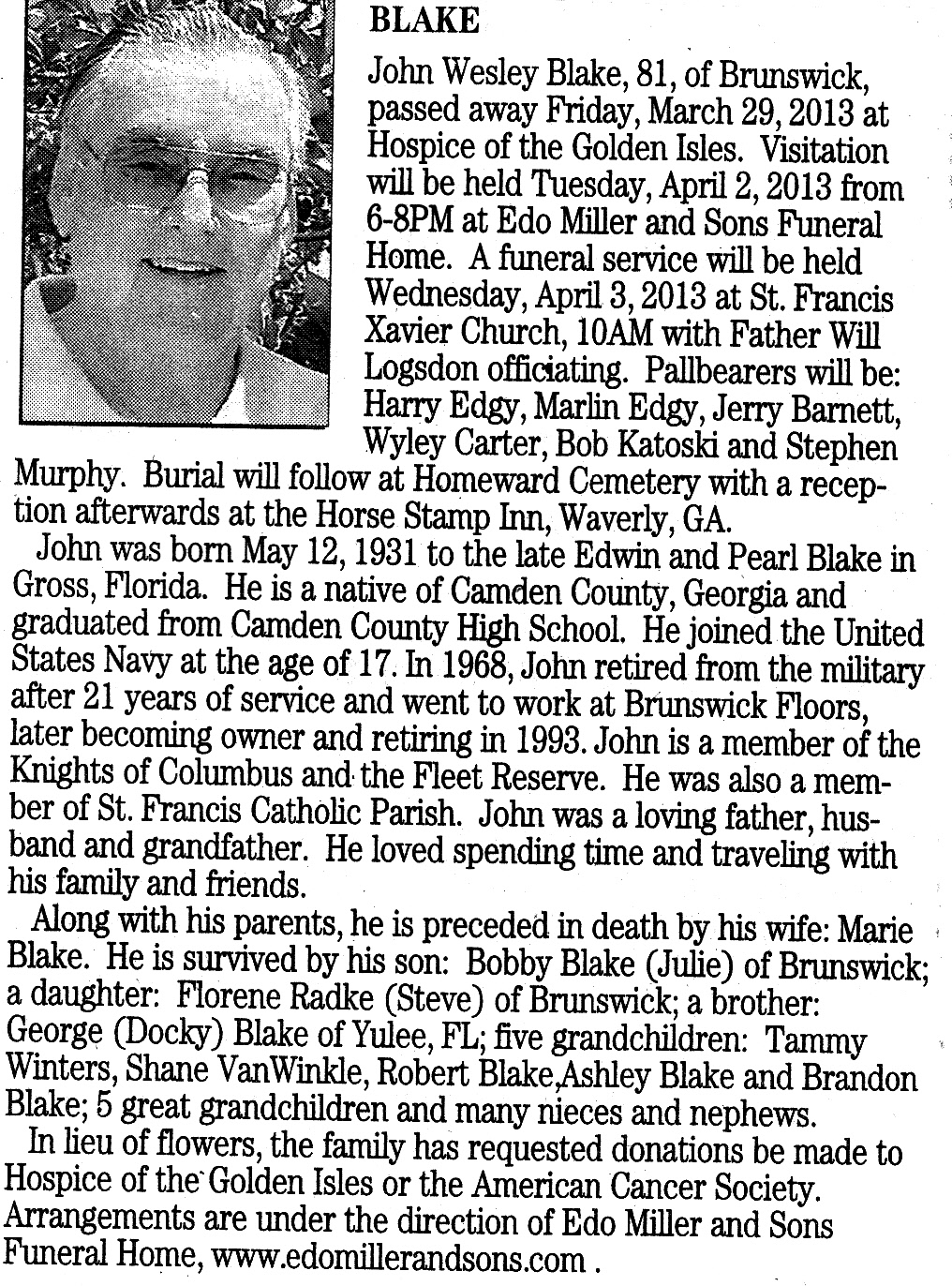 BLAKE

John Wesley Blake, 81, of Brunswick, passed away Friday, March 29, 2013 at Hospice of the Golden Isles. Visitation will be held Tuesday, April 2, 2013 from 6-8PM at Edo Miller and Sons Funeral Home. A funeral service will be held Wednesday, April 3, 2013 at St. Francis Xavier Church, 10AM with Father Will Logsdon officiating. Pallbearers will be: Harry Edgy, Marlin Edgy, Jerry Barnett, Wyley Carter, Bob Katoski and Stephen Murphy. Burial will follow at Homeward Cemetery with a reception afterwards at the Horse Stamp Inn, Waverly, GA.

John was born May 12, 1931 to the late Edwin and Pearl Blake in Gross, Florida. He is a native of Camden County, Georgia and graduated from Camden County High School. He joined the United States Navy at the age of 17. In 1968, John retired from the military after 21 years of service and went to work at Brunswick Floors, later becoming owner and retiring in 1993. John is a member of the Knights of Columbus and the Fleet Reserve. He was also a member of St. Francis Catholic Parish. John was a loving father, husband and grandfather. He loved spending time and traveling with his family and friends.

Along with his parents, he is preceded in death by his wife: Marie Blake. He is survived by his son: Bobby Blake (Julie) of Brunswick; a daughter: Florene Radke (Steve) of Brunswick; a brother: George (Docky) Blake of Yulee, FL; five grandchildren: Tammy Winters, Shane VanWinkle, Robert Blake,Ashley Blake and Brandon Blake; 5 great grandchildren and many nieces and nephews.

In lieu of flowers, the family has requested donations be made to Hospice of the Golden Isles or the American Cancer Society. Arrangements are under the direction of Edo Miller and Sons Funeral Home, www.edomillerandsons.com .